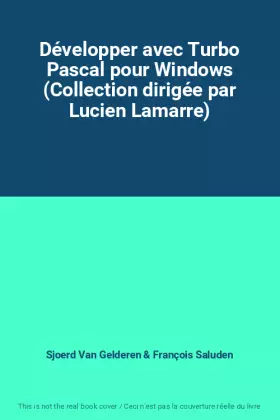 Développer avec Turbo Pascal pour Windows (Collection dirigée par Lucien Lamarre)

Sjoerd Van Gelderen & François Saluden

This is not the real book cover / Ceci n'est pas la couverture réelle du livre